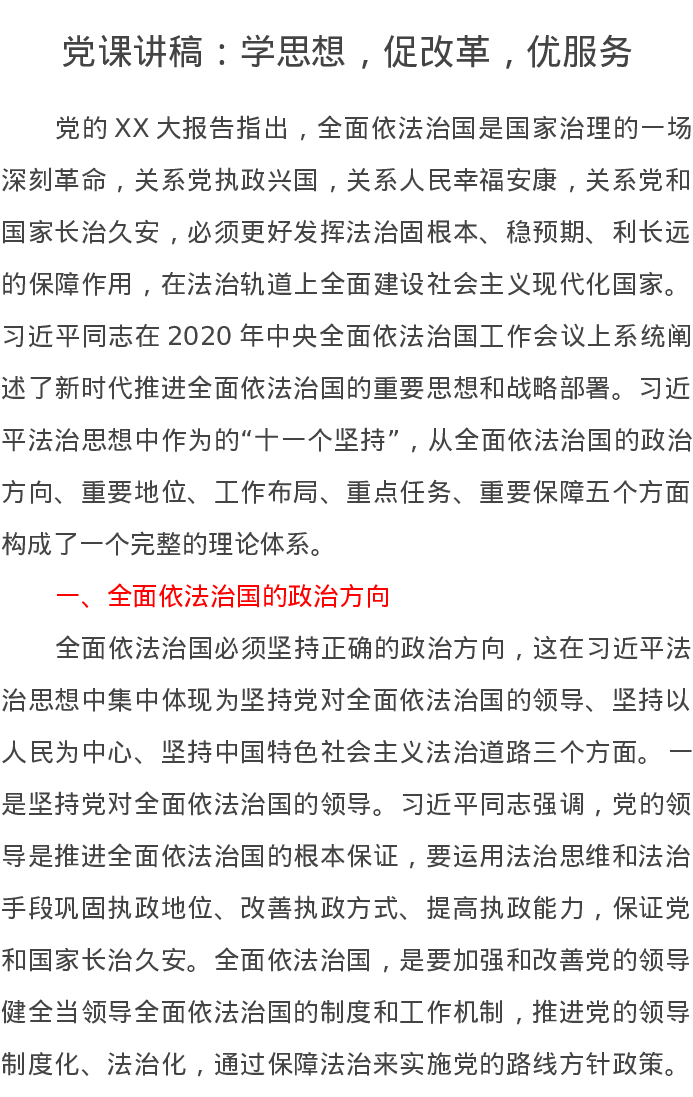 党课讲稿：学思想，促改革，优服务

党的XX大报告指出，全面依法治国是国家治理的一场深刻革命，关系党执政兴国，关系人民幸福安康，关系党和国家长治久安，必须更好发挥法治固根本、稳预期、利长远的保障作用，在法治轨道上全面建设社会主义现代化国家。习近平同志在2020年中央全面依法治国工作会议上系统阐述了新时代推进全面依法治国的重要思想和战略部署。习近平法治思想中作为的“十一个坚持”，从全面依法治国的政治方向、重要地位、工作布局、重点任务、重要保障五个方面构成了一个完整的理论体系。

一、全面依法治国的政治方向

全面依法治国必须坚持正确的政治方向，这在习近平法治思想中集中体现为坚持党对全面依法治国的领导、坚持以人民为中心、坚持中国特色社会主义法治道路三个方面。一是坚持党对全面依法治国的领导。习近平同志强调，党的领导是推进全面依法治国的根本保证，要运用法治思维和法治手段巩固执政地位、改善执政方式、提高执政能力，保证党和国家长治久安。全面依法治国，是要加强和改善党的领导健全当领导全面依法治国的制度和工作机制，推进党的领导制度化、法治化，通过保障法治来实施党的路线方针政策。